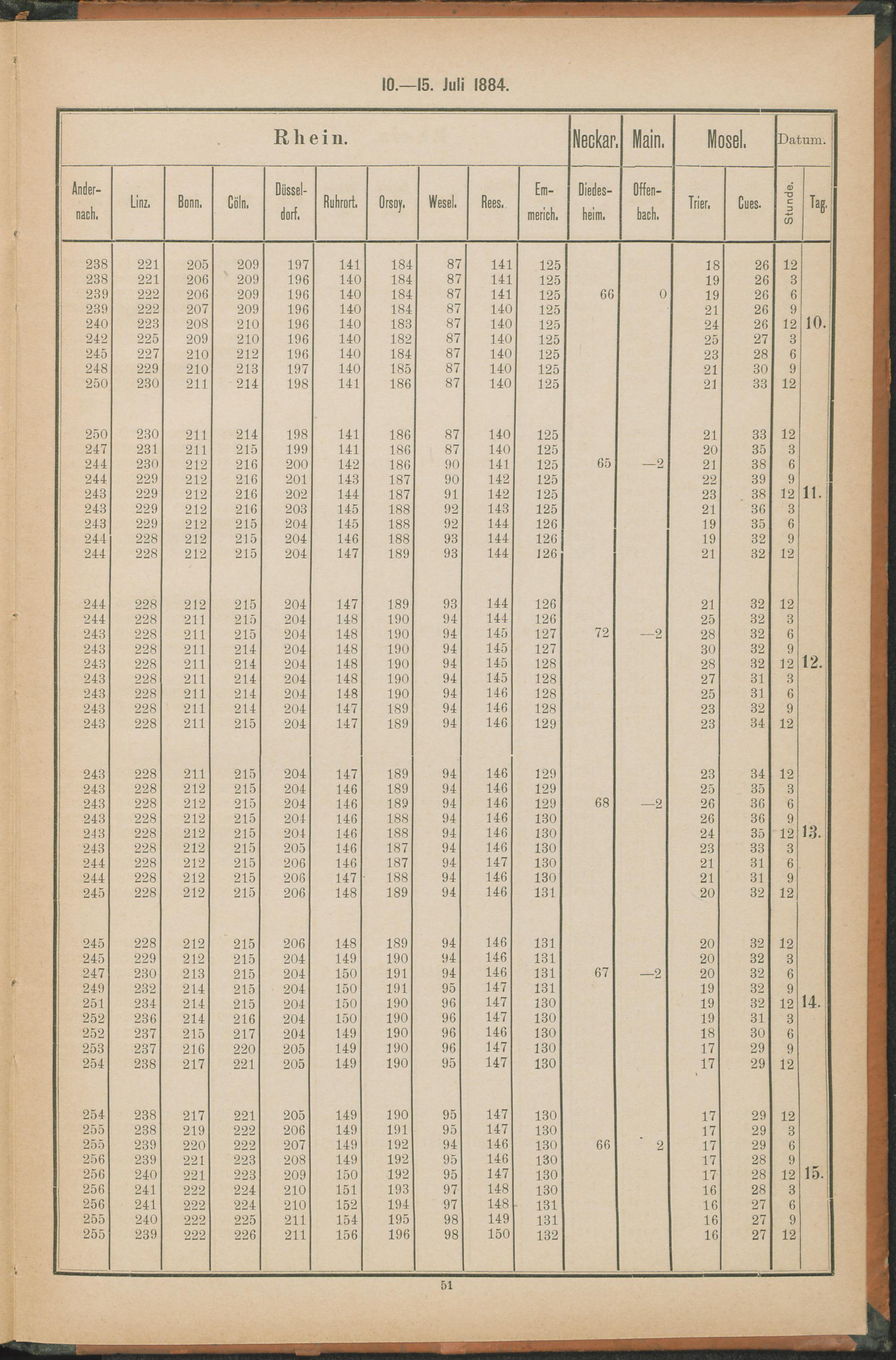 10.—15. Juli 1884.

| Rhein. | | | | | | | | | | Neckar. | Main. | Mosel. | | Datum. | |
|---|---|---|---|---|---|---|---|---|---|---|---|---|---|---|---|
| Andernach. | Linz. | Bonn. | Cöln. | Düsseldorf. | Ruhrort. | Orsoy. | Wesel. | Rees. | Emmerich. | Diedesheim. | Offenbach. | Trier. | Cues. | Stunde. | Tag. |
| 238 | 221 | 205 | 209 | 197 | 141 | 184 | 87 | 141 | 125 | | | 18 | 26 | 12 | |
| 238 | 221 | 206 | 209 | 196 | 140 | 184 | 87 | 141 | 125 | | | 19 | 26 | 3 | |
| 239 | 222 | 206 | 209 | 196 | 140 | 184 | 87 | 141 | 125 | 66 | 0 | 19 | 26 | 6 | |
| 239 | 222 | 207 | 209 | 196 | 140 | 184 | 87 | 140 | 125 | | | 21 | 26 | 9 | |
| 240 | 223 | 208 | 210 | 196 | 140 | 183 | 87 | 140 | 125 | | | 24 | 26 | 12 | 10. |
| 242 | 225 | 209 | 210 | 196 | 140 | 182 | 87 | 140 | 125 | | | 25 | 27 | 3 | |
| 245 | 227 | 210 | 212 | 196 | 140 | 184 | 87 | 140 | 125 | | | 23 | 28 | 6 | |
| 248 | 229 | 210 | 213 | 197 | 140 | 185 | 87 | 140 | 125 | | | 21 | 30 | 9 | |
| 250 | 230 | 211 | 214 | 198 | 141 | 186 | 87 | 140 | 125 | | | 21 | 33 | 12 | |
| 250 | 230 | 211 | 214 | 198 | 141 | 186 | 87 | 140 | 125 | | | 21 | 33 | 12 | |
| 247 | 231 | 211 | 215 | 199 | 141 | 186 | 87 | 140 | 125 | | | 20 | 35 | 3 | |
| 244 | 230 | 212 | 216 | 200 | 142 | 186 | 90 | 141 | 125 | 65 | —2 | 21 | 38 | 6 | |
| 244 | 229 | 212 | 216 | 201 | 143 | 187 | 90 | 142 | 125 | | | 22 | 39 | 9 | |
| 243 | 229 | 212 | 216 | 202 | 144 | 187 | 91 | 142 | 125 | | | 23 | 38 | 12 | 11. |
| 243 | 229 | 212 | 216 | 203 | 145 | 188 | 92 | 143 | 125 | | | 21 | 36 | 3 | |
| 243 | 229 | 212 | 215 | 204 | 145 | 188 | 92 | 144 | 126 | | | 19 | 35 | 6 | |
| 244 | 228 | 212 | 215 | 204 | 146 | 188 | 93 | 144 | 126 | | | 19 | 32 | 9 | |
| 244 | 228 | 212 | 215 | 204 | 147 | 189 | 93 | 144 | 126 | | | 21 | 32 | 12 | |
| 244 | 228 | 212 | 215 | 204 | 147 | 189 | 93 | 144 | 126 | | | 21 | 32 | 12 | |
| 244 | 228 | 211 | 215 | 204 | 148 | 190 | 94 | 144 | 126 | | | 25 | 32 | 3 | |
| 243 | 228 | 211 | 215 | 204 | 148 | 190 | 94 | 145 | 127 | 72 | —2 | 28 | 32 | 6 | |
| 243 | 228 | 211 | 214 | 204 | 148 | 190 | 94 | 145 | 127 | | | 30 | 32 | 9 | |
| 243 | 228 | 211 | 214 | 204 | 148 | 190 | 94 | 145 | 128 | | | 28 | 32 | 12 | 12. |
| 243 | 228 | 211 | 214 | 204 | 148 | 190 | 94 | 145 | 128 | | | 27 | 31 | 3 | |
| 243 | 228 | 211 | 214 | 204 | 148 | 190 | 94 | 146 | 128 | | | 25 | 31 | 6 | |
| 243 | 228 | 211 | 214 | 204 | 147 | 189 | 94 | 146 | 128 | | | 23 | 32 | 9 | |
| 243 | 228 | 211 | 215 | 204 | 147 | 189 | 94 | 146 | 129 | | | 23 | 34 | 12 | |
| 243 | 228 | 211 | 215 | 204 | 147 | 189 | 94 | 146 | 129 | | | 23 | 34 | 12 | |
| 243 | 228 | 212 | 215 | 204 | 146 | 189 | 94 | 146 | 129 | | | 25 | 35 | 3 | |
| 243 | 228 | 212 | 215 | 204 | 146 | 189 | 94 | 146 | 129 | 68 | —2 | 26 | 36 | 6 | |
| 243 | 228 | 212 | 215 | 204 | 146 | 188 | 94 | 146 | 130 | | | 26 | 36 | 9 | |
| 243 | 228 | 212 | 215 | 204 | 146 | 188 | 94 | 146 | 130 | | | 24 | 35 | 12 | 13. |
| 243 | 228 | 212 | 215 | 205 | 146 | 187 | 94 | 146 | 130 | | | 23 | 33 | 3 | |
| 244 | 228 | 212 | 215 | 206 | 146 | 187 | 94 | 147 | 130 | | | 21 | 31 | 6 | |
| 244 | 228 | 212 | 215 | 206 | 147 | 188 | 94 | 146 | 130 | | | 21 | 31 | 9 | |
| 245 | 228 | 212 | 215 | 206 | 148 | 189 | 94 | 146 | 131 | | | 20 | 32 | 12 | |
| 245 | 228 | 212 | 215 | 206 | 148 | 189 | 94 | 146 | 131 | | | 20 | 32 | 12 | |
| 245 | 229 | 212 | 215 | 204 | 149 | 190 | 94 | 146 | 131 | | | 20 | 32 | 3 | |
| 247 | 230 | 213 | 215 | 204 | 150 | 191 | 94 | 146 | 131 | 67 | —2 | 20 | 32 | 6 | |
| 249 | 232 | 214 | 215 | 204 | 150 | 191 | 95 | 147 | 131 | | | 19 | 32 | 9 | |
| 251 | 234 | 214 | 215 | 204 | 150 | 190 | 96 | 147 | 130 | | | 19 | 32 | 12 | 14. |
| 252 | 236 | 214 | 216 | 204 | 150 | 190 | 96 | 147 | 130 | | | 19 | 31 | 3 | |
| 252 | 237 | 215 | 217 | 204 | 149 | 190 | 96 | 146 | 130 | | | 18 | 30 | 6 | |
| 253 | 237 | 216 | 220 | 205 | 149 | 190 | 96 | 147 | 130 | | | 17 | 29 | 9 | |
| 254 | 238 | 217 | 221 | 205 | 149 | 190 | 95 | 147 | 130 | | | 17 | 29 | 12 | |
| 254 | 238 | 217 | 221 | 205 | 149 | 190 | 95 | 147 | 130 | | | 17 | 29 | 12 | |
| 255 | 238 | 219 | 222 | 206 | 149 | 191 | 95 | 147 | 130 | | | 17 | 29 | 3 | |
| 255 | 239 | 220 | 222 | 207 | 149 | 192 | 94 | 146 | 130 | 66 | 2 | 17 | 29 | 6 | |
| 256 | 239 | 221 | 223 | 208 | 149 | 192 | 95 | 146 | 130 | | | 17 | 28 | 9 | |
| 256 | 240 | 221 | 223 | 209 | 150 | 192 | 95 | 147 | 130 | | | 17 | 28 | 12 | 15. |
| 256 | 241 | 222 | 224 | 210 | 151 | 193 | 97 | 148 | 130 | | | 16 | 28 | 3 | |
| 256 | 241 | 222 | 224 | 210 | 152 | 194 | 97 | 148 | 131 | | | 16 | 27 | 6 | |
| 255 | 240 | 222 | 225 | 211 | 154 | 195 | 98 | 149 | 131 | | | 16 | 27 | 9 | |
| 255 | 239 | 222 | 226 | 211 | 156 | 196 | 98 | 150 | 132 | | | 16 | 27 | 12 | |

51